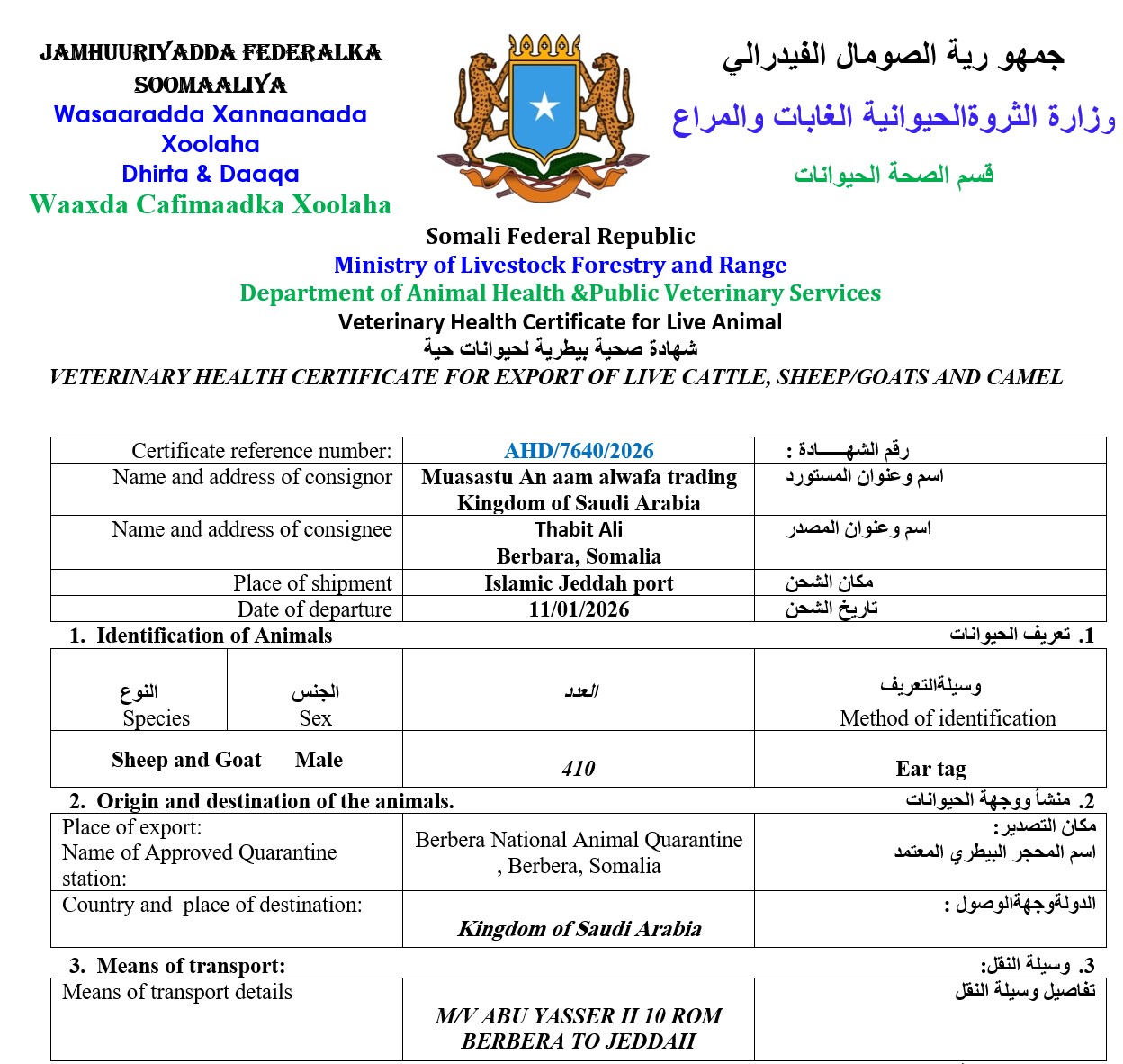 JAMHUURIYADDA FEDERALKA SOOMAALIYA
Wasaaradda Xannaanada Xoolaha
Dhirta & Daaqa
Waaxda Cafimaadka Xoolaha

جمهو رية الصومال الفيدرالي
وزارة الثروةالحيوانية الغابات والمراع
قسم الصحة الحيوانات

Somali Federal Republic
Ministry of Livestock Forestry and Range
Department of Animal Health &Public Veterinary Services
Veterinary Health Certificate for Live Animal
شهادة صحية بيطرية لحيوانات حية
VETERINARY HEALTH CERTIFICATE FOR EXPORT OF LIVE CATTLE, SHEEP/GOATS AND CAMEL

| Certificate reference number: | AHD/7640/2026 | رقم الشهـــــادة : |
|---|---|---|
| Name and address of consignor | Muasastu An aam alwafa trading Kingdom of Saudi Arabia | اسم وعنوان المستورد |
| Name and address of consignee | Thabit Ali Berbara, Somalia | اسم وعنوان المصدر |
| Place of shipment | Islamic Jeddah port | مكان الشحن |
| Date of departure | 11/01/2026 | تاريخ الشحن |

1. Identification of Animals
1. تعريف الحيوانات

| النوع Species | الجنس Sex | العدد | وسيلةالتعريف Method of identification |
|---|---|---|---|
| Sheep and Goat | Male | 410 | Ear tag |

2. Origin and destination of the animals.
2. منشأ ووجهة الحيوانات

| Place of export: Name of Approved Quarantine station: | Berbera National Animal Quarantine , Berbera, Somalia | مكان التصدير: اسم المحجر البيطري المعتمد |
|---|---|---|
| Country and place of destination: | Kingdom of Saudi Arabia | الدولةوجهةالوصول : |

3. Means of transport:
3. وسيلة النقل:

| Means of transport details | M/V ABU YASSER II 10 ROM BERBERA TO JEDDAH | تفاصيل وسيلة النقل |
|---|---|---|